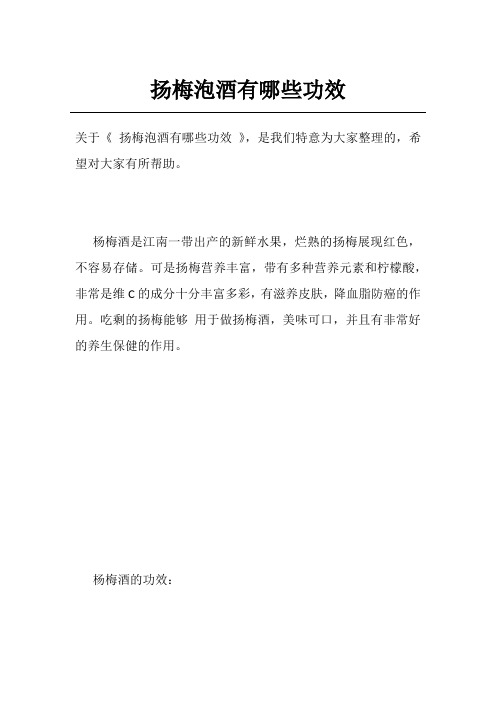 扬梅泡酒有哪些功效

关于《 扬梅泡酒有哪些功效 》，是我们特意为大家整理的，希望对大家有所帮助。

杨梅酒是江南一带出产的新鲜水果，烂熟的扬梅展现红色，不容易存储。可是扬梅营养丰富，带有多种营养元素和柠檬酸，非常是维 C 的成分十分丰富多彩，有滋养皮肤，降血脂防癌的作用。吃剩的扬梅能够 用于做扬梅酒，美味可口，并且有非常好的养生保健的作用。

杨梅酒的功效：